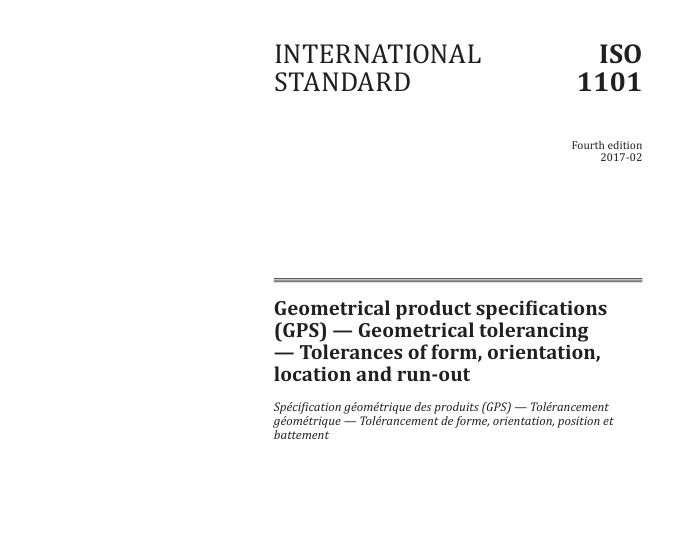 INTERNATIONAL STANDARD

ISO 1101

Fourth edition
2017-02

Geometrical product specifications (GPS) — Geometrical tolerancing — Tolerances of form, orientation, location and run-out

Spécification géométrique des produits (GPS) — Tolérancement géométrique — Tolérancement de forme, orientation, position et battement